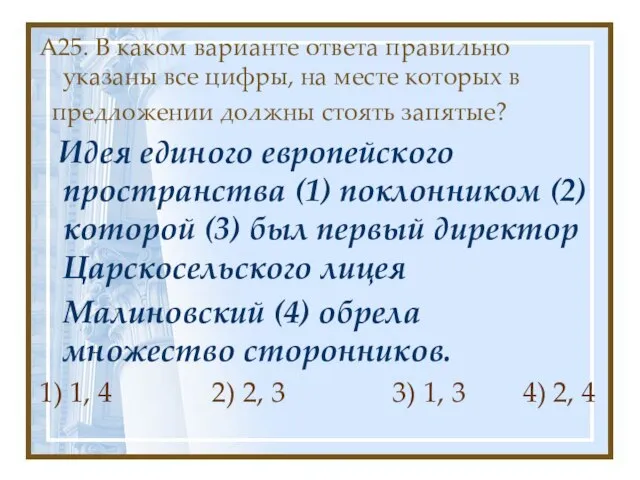 А25. В каком варианте ответа правильно указаны все цифры, на месте которых в предложении должны стоять запятые?

Идея единого европейского пространства (1) поклонником (2) которой (3) был первый директор Царскосельского лицея

Малиновский (4) обрела множество сторонников.

1) 1, 4 2) 2, 3 3) 1, 3 4) 2, 4